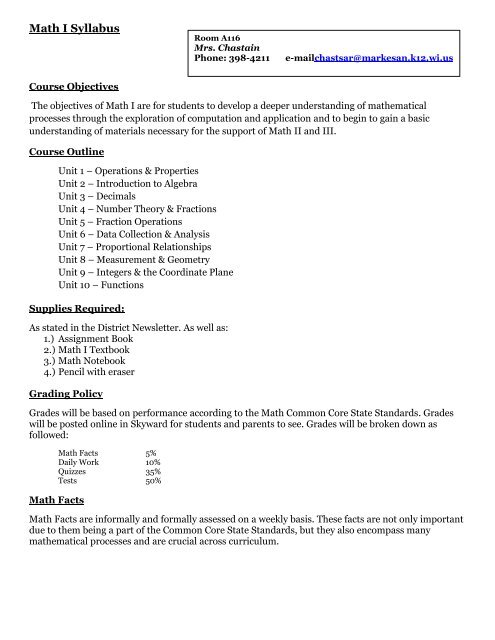 Math I Syllabus

Room A116
Mrs. Chastain
Phone: 398-4211 e-mailchastsar@markesan.k12.wi.us

Course Objectives

The objectives of Math I are for students to develop a deeper understanding of mathematical processes through the exploration of computation and application and to begin to gain a basic understanding of materials necessary for the support of Math II and III.

Course Outline

Unit 1 – Operations & Properties
Unit 2 – Introduction to Algebra
Unit 3 – Decimals
Unit 4 – Number Theory & Fractions
Unit 5 – Fraction Operations
Unit 6 – Data Collection & Analysis
Unit 7 – Proportional Relationships
Unit 8 – Measurement & Geometry
Unit 9 – Integers & the Coordinate Plane
Unit 10 – Functions

Supplies Required:

As stated in the District Newsletter. As well as:
1.) Assignment Book
2.) Math I Textbook
3.) Math Notebook
4.) Pencil with eraser

Grading Policy

Grades will be based on performance according to the Math Common Core State Standards. Grades will be posted online in Skyward for students and parents to see. Grades will be broken down as followed:

| Math Facts | 5% |
|---|---|
| Daily Work | 10% |
| Quizzes | 35% |
| Tests | 50% |

Math Facts

Math Facts are informally and formally assessed on a weekly basis. These facts are not only important due to them being a part of the Common Core State Standards, but they also encompass many mathematical processes and are crucial across curriculum.